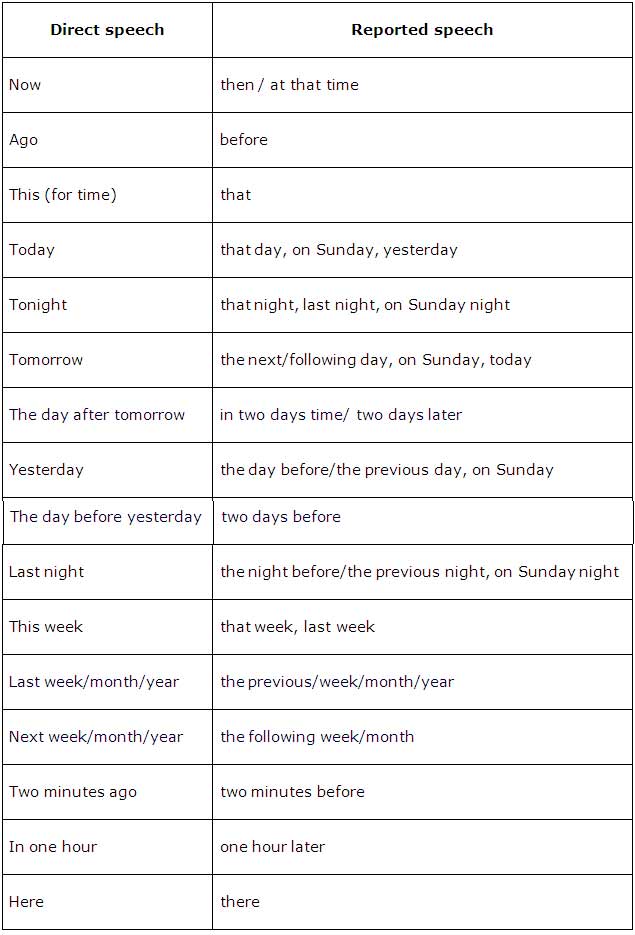 | Direct speech | Reported speech |
|---|---|
| Now | then / at that time |
| Ago | before |
| This (for time) | that |
| Today | that day, on Sunday, yesterday |
| Tonight | that night, last night, on Sunday night |
| Tomorrow | the next/following day, on Sunday, today |
| The day after tomorrow | in two days time/ two days later |
| Yesterday | the day before/the previous day, on Sunday |
| The day before yesterday | two days before |
| Last night | the night before/the previous night, on Sunday night |
| This week | that week, last week |
| Last week/month/year | the previous/week/month/year |
| Next week/month/year | the following week/month |
| Two minutes ago | two minutes before |
| In one hour | one hour later |
| Here | there |